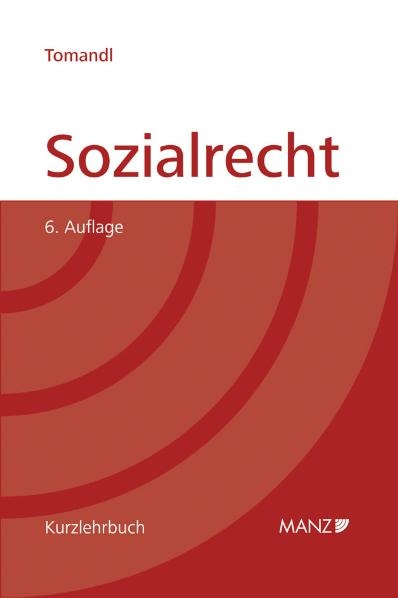 Tomandl

Sozialrecht

6. Auflage

Kurzlehrbuch

MANZ